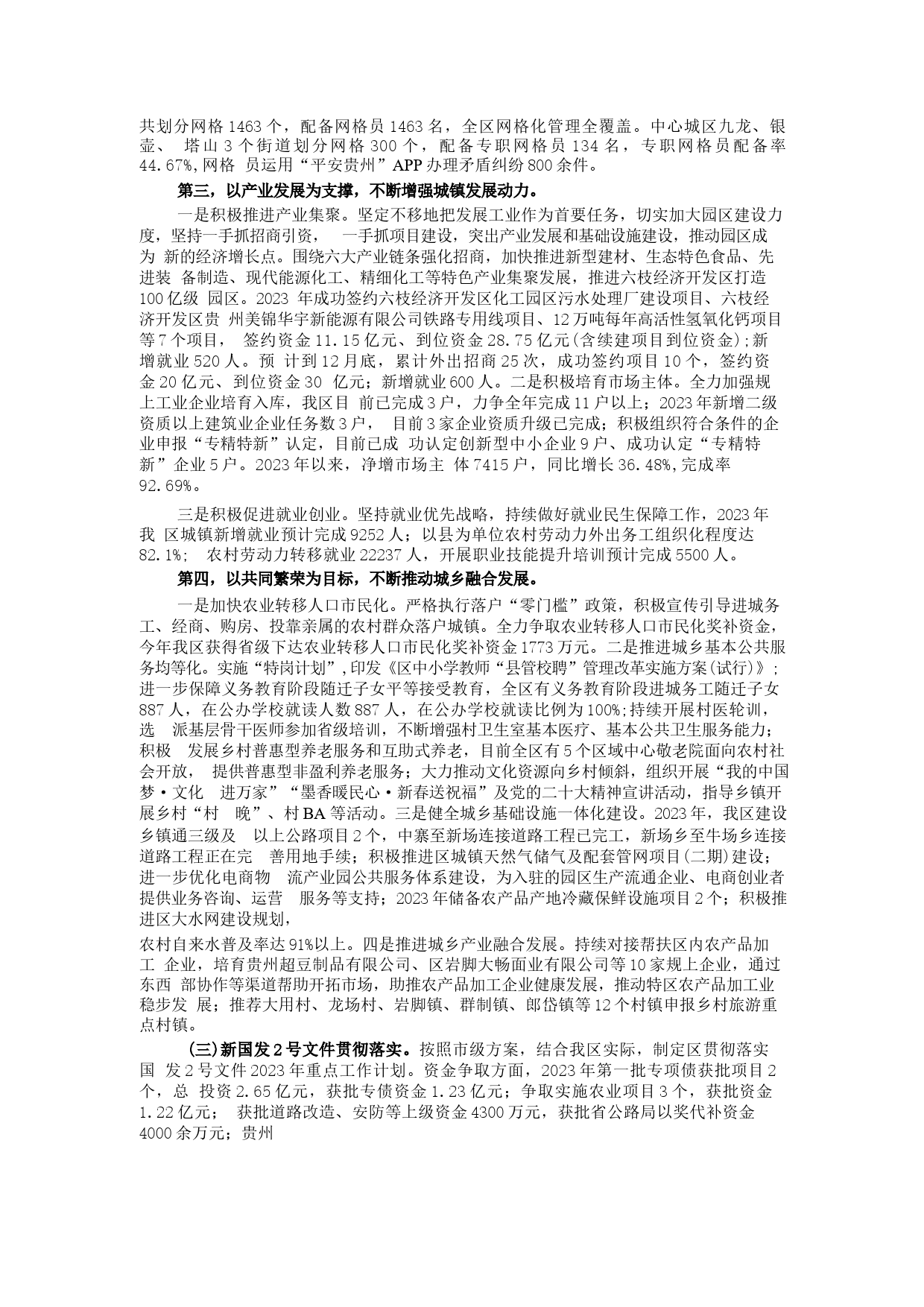 共划分网格 1463 个，配备网格员 1463 名，全区网格化管理全覆盖。中心城区九龙、银壶、 塔山 3 个街道划分网格 300 个，配备专职网格员 134 名，专职网格员配备率 44.67%,网格 员运用“平安贵州”APP 办理矛盾纠纷 800 余件。

第三，以产业发展为支撑，不断增强城镇发展动力。

一是积极推进产业集聚。坚定不移地把发展工业作为首要任务，切实加大园区建设力度，坚持一手抓招商引资， 一手抓项目建设，突出产业发展和基础设施建设，推动园区成为 新的经济增长点。围绕六大产业链条强化招商，加快推进新型建材、生态特色食品、先进装 备制造、现代能源化工、精细化工等特色产业集聚发展，推进六枝经济开发区打造 100 亿级 园区。2023 年成功签约六枝经济开发区化工园区污水处理厂建设项目、六枝经济开发区贵 州美锦华宇新能源有限公司铁路专用线项目、12 万吨每年高活性氢氧化钙项目等 7 个项目， 签约资金 11.15 亿元、到位资金 28.75 亿元(含续建项目到位资金)；新增就业 520 人。预 计到 12 月底，累计外出招商 25 次，成功签约项目 10 个，签约资金 20 亿元、到位资金 30 亿元；新增就业 600 人。二是积极培育市场主体。全力加强规上工业企业培育入库，我区目 前已完成 3 户，力争全年完成 11 户以上；2023 年新增二级资质以上建筑业企业任务数 3 户， 目前 3 家企业资质升级已完成；积极组织符合条件的企业申报“专精特新”认定，目前已成 功认定创新型中小企业 9 户、成功认定“专精特新”企业 5 户。2023 年以来，净增市场主 体 7415 户，同比增长 36.48%,完成率 92.69%。

三是积极促进就业创业。坚持就业优先战略，持续做好就业民生保障工作，2023 年我 区城镇新增就业预计完成 9252 人；以县为单位农村劳动力外出务工组织化程度达 82.1%； 农村劳动力转移就业 22237 人，开展职业技能提升培训预计完成 5500 人。

第四，以共同繁荣为目标，不断推动城乡融合发展。

一是加快农业转移人口市民化。严格执行落户“零门槛”政策，积极宣传引导进城务工、经商、购房、投靠亲属的农村群众落户城镇。全力争取农业转移人口市民化奖补资金，今年我区获得省级下达农业转移人口市民化奖补资金 1773 万元。二是推进城乡基本公共服务均等化。实施“特岗计划”，印发《区中小学教师“县管校聘”管理改革实施方案(试行)》；进一步保障义务教育阶段随迁子女平等接受教育，全区有义务教育阶段进城务工随迁子女 887 人，在公办学校就读人数 887 人，在公办学校就读比例为 100%；持续开展村医轮训，选 派基层骨干医师参加省级培训，不断增强村卫生室基本医疗、基本公共卫生服务能力；积极 发展乡村普惠型养老服务和互助式养老，目前全区有 5 个区域中心敬老院面向农村社会开放， 提供普惠型非盈利养老服务；大力推动文化资源向乡村倾斜，组织开展“我的中国梦·文化 进万家”“墨香暖民心·新春送祝福”及党的二十大精神宣讲活动，指导乡镇开展乡村“村 晚”、村 BA 等活动。三是健全城乡基础设施一体化建设。2023 年，我区建设乡镇通三级及 以上公路项目 2 个，中寨至新场连接道路工程已完工，新场乡至牛场乡连接道路工程正在完 善用地手续；积极推进区城镇天然气储气及配套管网项目(二期)建设；进一步优化电商物 流产业园公共服务体系建设，为入驻的园区生产流通企业、电商创业者提供业务咨询、运营 服务等支持；2023 年储备农产品产地冷藏保鲜设施项目 2 个；积极推进区大水网建设规划，

农村自来水普及率达 91%以上。四是推进城乡产业融合发展。持续对接帮扶区内农产品加工 企业，培育贵州超豆制品有限公司、区岩脚大畅面业有限公司等 10 家规上企业，通过东西 部协作等渠道帮助开拓市场，助推农产品加工企业健康发展，推动特区农产品加工业稳步发 展；推荐大用村、龙场村、岩脚镇、群制镇、郎岱镇等 12 个村镇申报乡村旅游重点村镇。

(三)新国发 2 号文件贯彻落实。按照市级方案，结合我区实际，制定区贯彻落实国 发 2 号文件 2023 年重点工作计划。资金争取方面，2023 年第一批专项债获批项目 2 个，总 投资 2.65 亿元，获批专债资金 1.23 亿元；争取实施农业项目 3 个，获批资金 1.22 亿元； 获批道路改造、安防等上级资金 4300 万元，获批省公路局以奖代补资金 4000 余万元；贵州